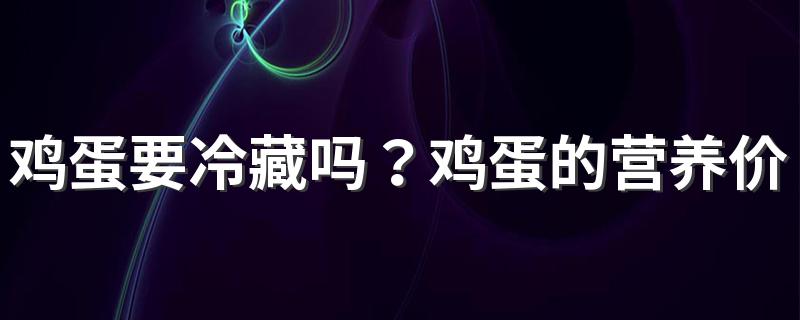 鸡蛋要冷藏吗？鸡蛋的营养价